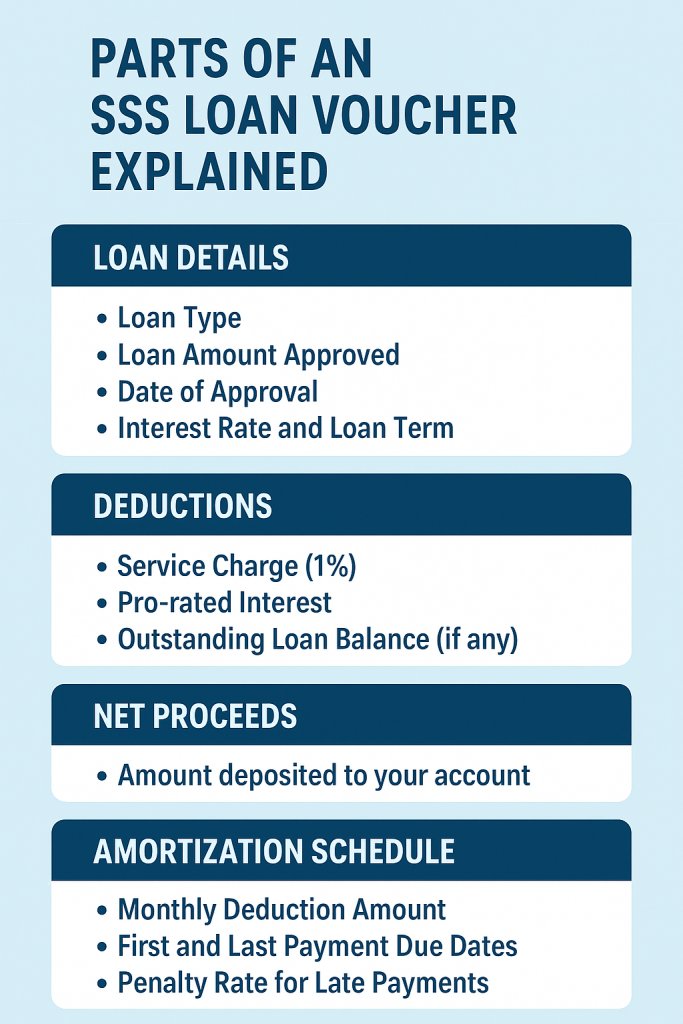 PARTS OF AN SSS LOAN VOUCHER EXPLAINED

LOAN DETAILS

• Loan Type
• Loan Amount Approved
• Date of Approval
• Interest Rate and Loan Term

DEDUCTIONS

• Service Charge (1%)
• Pro-rated Interest
• Outstanding Loan Balance (if any)

NET PROCEEDS

• Amount deposited to your account

AMORTIZATION SCHEDULE

• Monthly Deduction Amount
• First and Last Payment Due Dates
• Penalty Rate for Late Payments